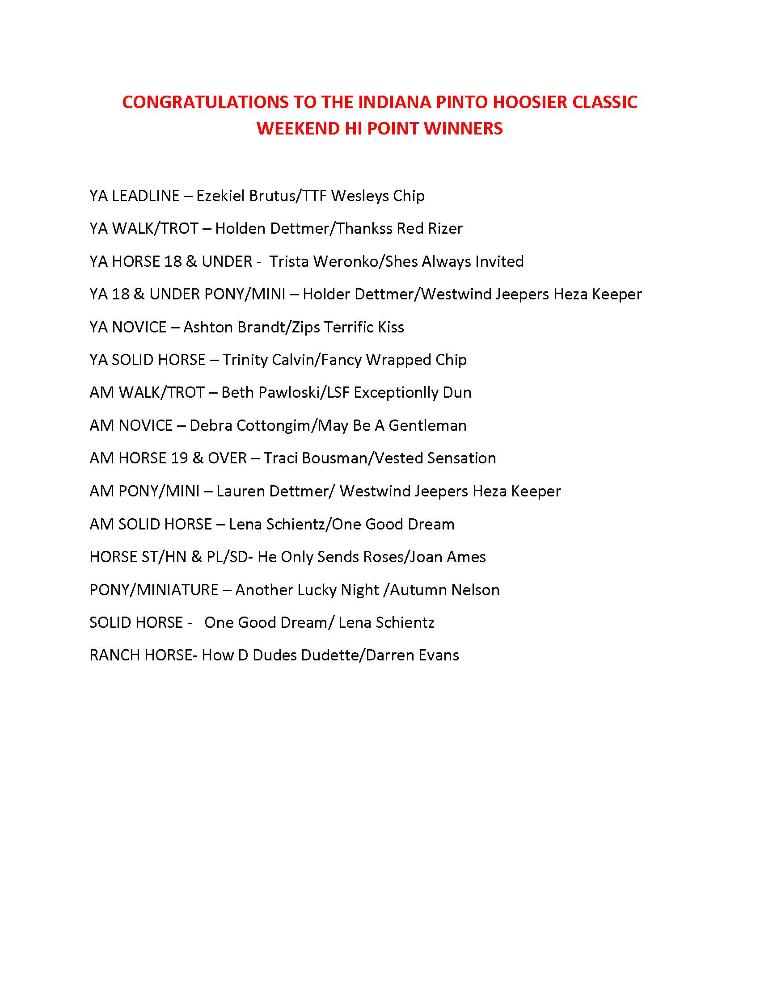 CONGRATULATIONS TO THE INDIANA PINTO HOOSIER CLASSIC WEEKEND HI POINT WINNERS

YA LEADLINE – Ezekiel Brutus/TTF Wesleys Chip

YA WALK/TROT – Holden Dettmer/Thankss Red Rizer

YA HORSE 18 & UNDER - Trista Weronko/Shes Always Invited

YA 18 & UNDER PONY/MINI – Holder Dettmer/Westwind Jeepers Heza Keeper

YA NOVICE – Ashton Brandt/Zips Terrific Kiss

YA SOLID HORSE – Trinity Calvin/Fancy Wrapped Chip

AM WALK/TROT – Beth Pawloski/LSF Exceptionlly Dun

AM NOVICE – Debra Cottongim/May Be A Gentleman

AM HORSE 19 & OVER – Traci Bousman/Vested Sensation

AM PONY/MINI – Lauren Dettmer/ Westwind Jeepers Heza Keeper

AM SOLID HORSE – Lena Schientz/One Good Dream

HORSE ST/HN & PL/SD- He Only Sends Roses/Joan Ames

PONY/MINIATURE – Another Lucky Night /Autumn Nelson

SOLID HORSE - One Good Dream/ Lena Schientz

RANCH HORSE- How D Dudes Dudette/Darren Evans